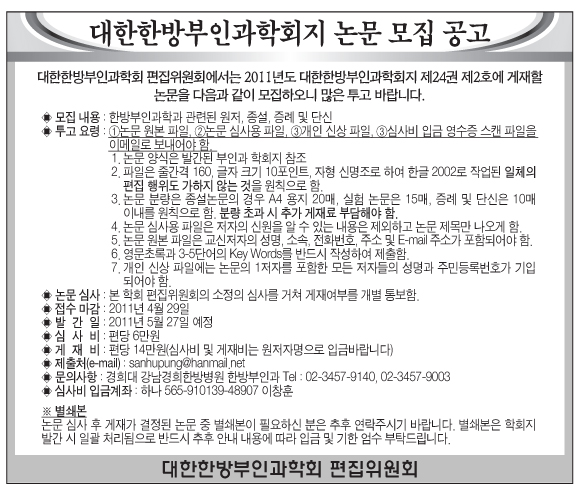 대한한방부인과학회지 논문 모집 공고

대한한방부인과학회 편집위원회에서는 2011년도 대한한방부인과학회지 제24권 제2호에 게재할 논문을 다음과 같이 모집하오니 많은 투고 바랍니다.

◈ 모집 내용 : 한방부인과학과 관련된 원저, 종설, 증례 및 단신
◈ 투고 요령 : ①논문 원본 파일, ②논문 심사용 파일, ③개인 신상 파일, ③심사비 입금 영수증 스캔 파일을 이메일로 보내어야 함.
1. 논문 양식은 발간된 부인과 학회지 참조
2. 파일은 줄간격 160, 글자 크기 10포인트, 자형 신명조로 하여 한글 2002로 작업된 일체의 편집 행위도 가하지 않는 것을 원칙으로 함.
3. 논문 분량은 종설논문의 경우 A4 용지 20매, 실험 논문은 15매, 증례 및 단신은 10매 이내를 원칙으로 함. 분량 초과 시 추가 게재료 부담해야 함.
4. 논문 심사용 파일은 저자의 신원을 알 수 있는 내용은 제외하고 논문 제목만 나오게 함.
5. 논문 원본 파일은 교신저자의 성명, 소속, 전화번호, 주소 및 E-mail 주소가 포함되어야 함.
6. 영문초록과 3-5단어의 Key Words를 반드시 작성하여 제출함.
7. 개인 신상 파일에는 논문의 1저자를 포함한 모든 저자들의 성명과 주민등록번호가 기입되어야 함.
◈ 논문 심사 : 본 학회 편집위원회의 소정의 심사를 거쳐 게재여부를 개별 통보함.
◈ 접수 마감 : 2011년 4월 29일
◈ 발 간 일 : 2011년 5월 27일 예정
◈ 심 사 비 : 편당 6만원
◈ 게 재 비 : 편당 14만원(심사비 및 게재비는 원저자명으로 입금바랍니다)
◈ 제출처(e-mail) : sanhupung@hanmail.net
◈ 문의사항 : 경희대 강남경희한방병원 한방부인과 Tel : 02-3457-9140, 02-3457-9003
◈ 심사비 입금계좌 : 하나 565-910139-48907 이창훈

※ 별쇄본
논문 심사 후 게재가 결정된 논문 중 별쇄본이 필요하신 분은 추후 연락주시기 바랍니다. 별쇄본은 학회지 발간 시 일괄 처리됨으로 반드시 추후 안내 내용에 따라 입금 및 기한 엄수 부탁드립니다.

대한한방부인과학회 편집위원회